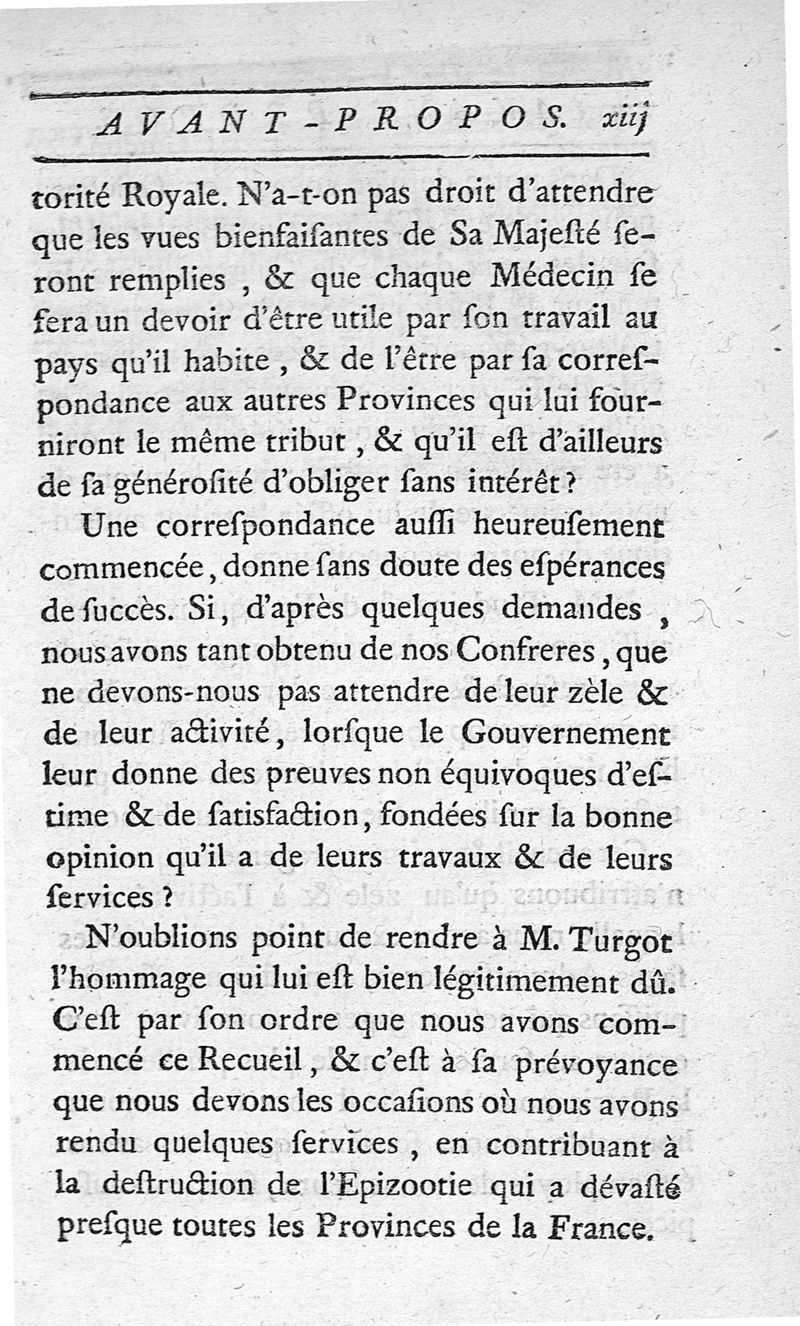 AVANT-PROPOS. xiij

torité Royale. N'a-t-on pas droit d'attendre que les vues bienfaisantes de Sa Majesté seront remplies, & que chaque Médecin se fera un devoir d'être utile par son travail au pays qu'il habite, & de l'être par sa correspondance aux autres Provinces qui lui fourniront le même tribut, & qu'il est d'ailleurs de sa générosité d'obliger sans intérêt?

Une correspondance aussi heureusement commencée, donne sans doute des espérances de succès. Si, d'après quelques demandes, nous avons tant obtenu de nos Confreres, que ne devons-nous pas attendre de leur zèle & de leur activité, lorsque le Gouvernement leur donne des preuves non équivoques d'estime & de satisfaction, fondées sur la bonne opinion qu'il a de leurs travaux & de leurs services?

N'oublions point de rendre à M. Turgot l'hommage qui lui est bien légitimement dû. C'est par son ordre que nous avons commencé ce Recueil, & c'est à sa prévoyance que nous devons les occasions où nous avons rendu quelques services, en contribuant à la destruction de l'Epizootie qui a dévasté presque toutes les Provinces de la France.